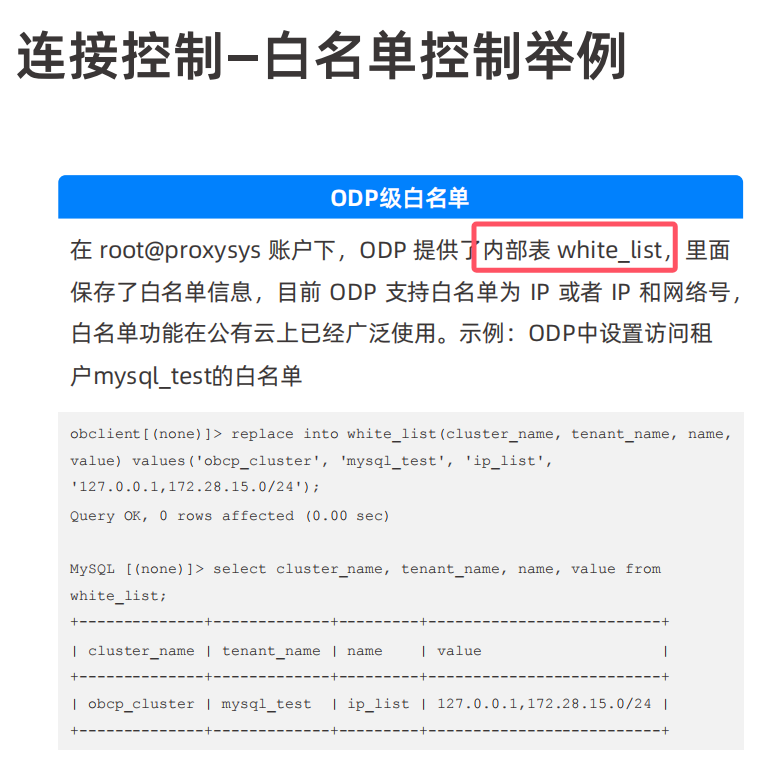 连接控制–白名单控制举例

ODP级白名单

在 root@proxysys 账户下，ODP 提供了内部表 white_list，里面保存了白名单信息，目前 ODP 支持白名单为 IP 或者 IP 和网络号，白名单功能在公有云上已经广泛使用。示例：ODP中设置访问租户mysql_test的白名单

obclient[(none)]> replace into white_list(cluster_name, tenant_name, name, value) values('obcp_cluster', 'mysql_test', 'ip_list', '127.0.0.1,172.28.15.0/24');
Query OK, 0 rows affected (0.00 sec)

MySQL [(none)]> select cluster_name, tenant_name, name, value from white_list;
+--------------+-------------+---------+--------------------------+
| cluster_name | tenant_name | name    | value                    |
+--------------+-------------+---------+--------------------------+
| obcp_cluster | mysql_test  | ip_list | 127.0.0.1,172.28.15.0/24 |
+--------------+-------------+---------+--------------------------+